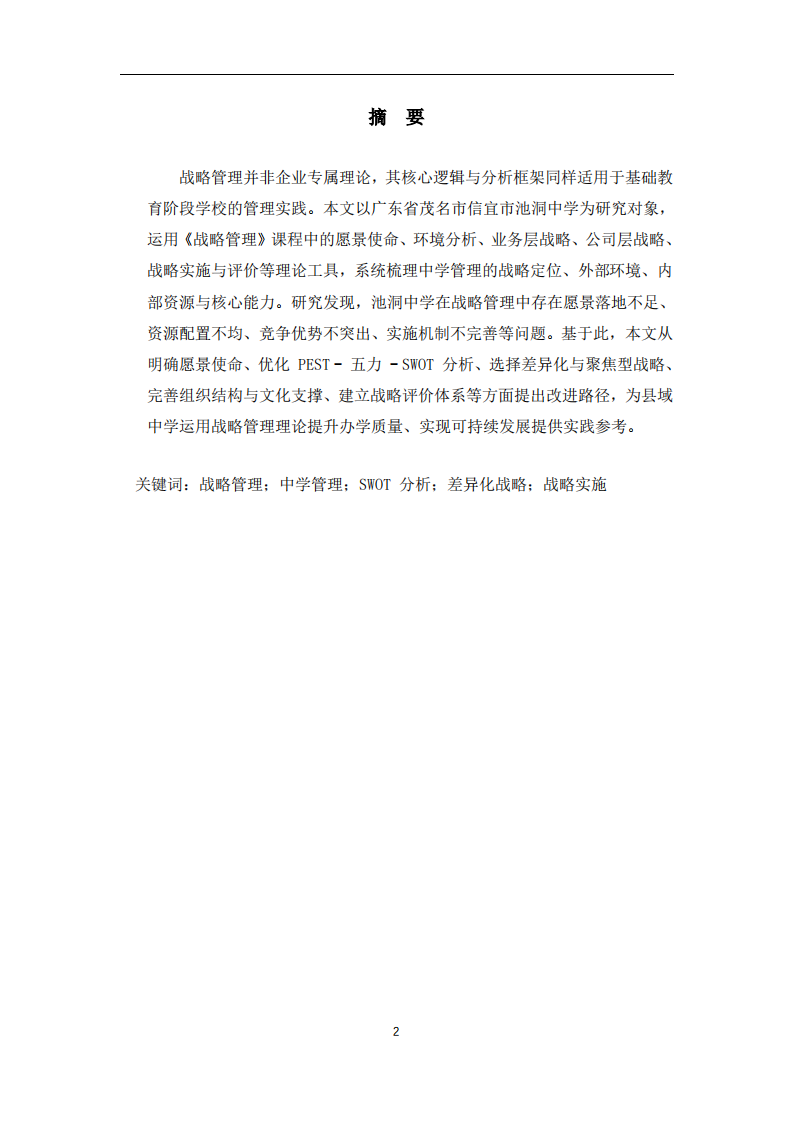 摘　要

战略管理并非企业专属理论，其核心逻辑与分析框架同样适用于基础教育阶段学校的管理实践。本文以广东省茂名市信宜市池洞中学为研究对象，运用《战略管理》课程中的愿景使命、环境分析、业务层战略、公司层战略、战略实施与评价等理论工具，系统梳理中学管理的战略定位、外部环境、内部资源与核心能力。研究发现，池洞中学在战略管理中存在愿景落地不足、资源配置不均、竞争优势不突出、实施机制不完善等问题。基于此，本文从明确愿景使命、优化 PEST - 五力 - SWOT 分析、选择差异化与聚焦型战略、完善组织结构与文化支撑、建立战略评价体系等方面提出改进路径，为县域中学运用战略管理理论提升办学质量、实现可持续发展提供实践参考。

关键词：战略管理；中学管理；SWOT 分析；差异化战略；战略实施

2